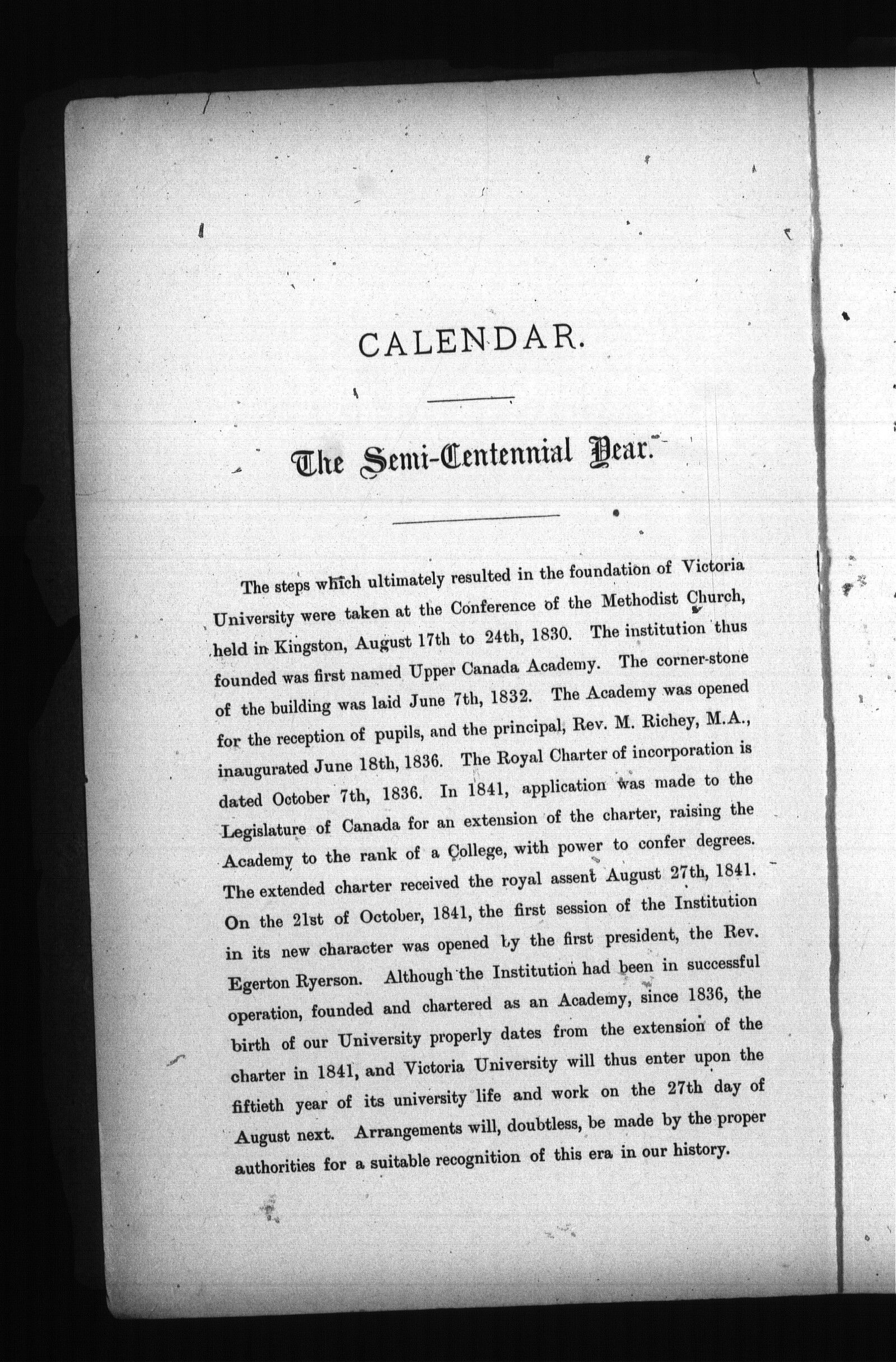 CALENDAR.

The Semi-Centennial Year.

The steps which ultimately resulted in the foundation of Victoria University were taken at the Conference of the Methodist Church, held in Kingston, August 17th to 24th, 1830. The institution thus founded was first named Upper Canada Academy. The corner-stone of the building was laid June 7th, 1832. The Academy was opened for the reception of pupils, and the principal, Rev. M. Richey, M.A., inaugurated June 18th, 1836. The Royal Charter of incorporation is dated October 7th, 1836. In 1841, application was made to the Legislature of Canada for an extension of the charter, raising the Academy to the rank of a College, with power to confer degrees. The extended charter received the royal assent August 27th, 1841. On the 21st of October, 1841, the first session of the Institution in its new character was opened by the first president, the Rev. Egerton Ryerson. Although the Institution had been in successful operation, founded and chartered as an Academy, since 1836, the birth of our University properly dates from the extension of the charter in 1841, and Victoria University will thus enter upon the fiftieth year of its university life and work on the 27th day of August next. Arrangements will, doubtless, be made by the proper authorities for a suitable recognition of this era in our history.